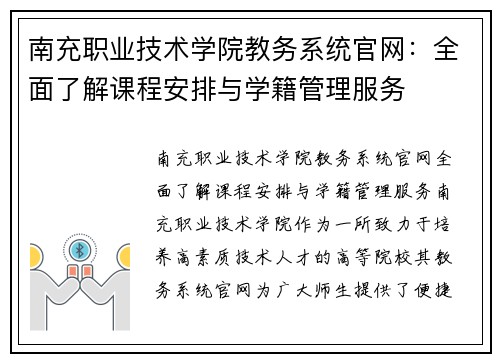 南充职业技术学院教务系统官网：全面了解课程安排与学籍管理服务

南充职业技术学院教务系统官网全面了解课程安排与学籍管理服务南充职业技术学院作为一所致力于培养高素质技术人才的高等院校其教务系统官网为广大师生提供了便捷